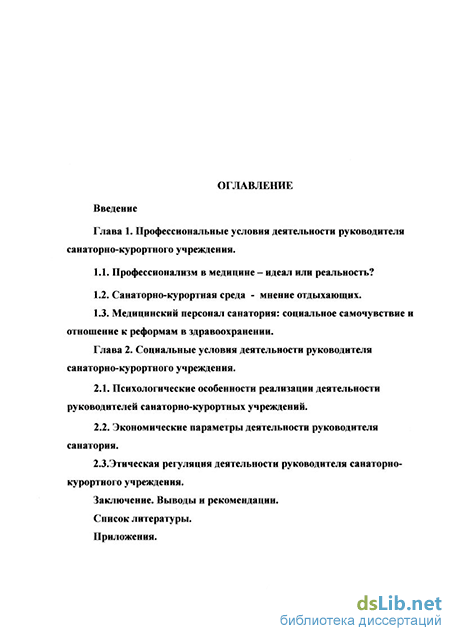 ОГЛАВЛЕНИЕ

Введение

Глава 1. Профессиональные условия деятельности руководителя санаторно-курортного учреждения.

1.1. Профессионализм в медицине – идеал или реальность?

1.2. Санаторно-курортная среда - мнение отдыхающих.

1.3. Медицинский персонал санатория: социальное самочувствие и отношение к реформам в здравоохранении.

Глава 2. Социальные условия деятельности руководителя санаторно-курортного учреждения.

2.1. Психологические особенности реализации деятельности руководителей санаторно-курортных учреждений.

2.2. Экономические параметры деятельности руководителя санатория.

2.3.Этическая регуляция деятельности руководителя санаторно-курортного учреждения.

Заключение. Выводы и рекомендации.

Список литературы.

Приложения.

dsLib.net
библиотека диссертаций